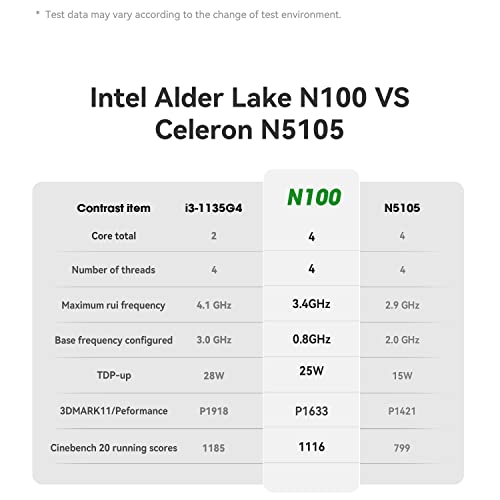 * Test data may vary according to the change of test environment.

Intel Alder Lake N100 VS Celeron N5105

| Contrast item | i3-1135G4 | N100 | N5105 |
|---|---|---|---|
| Core total | 2 | 4 | 4 |
| Number of threads | 4 | 4 | 4 |
| Maximum rui frequency | 4.1 GHz | 3.4GHz | 2.9 GHz |
| Base frequency configured | 3.0 GHz | 0.8GHz | 2.0 GHz |
| TDP-up | 28W | 25W | 15W |
| 3DMARK11/Peformance | P1918 | P1633 | P1421 |
| Cinebench 20 running scores | 1185 | 1116 | 799 |